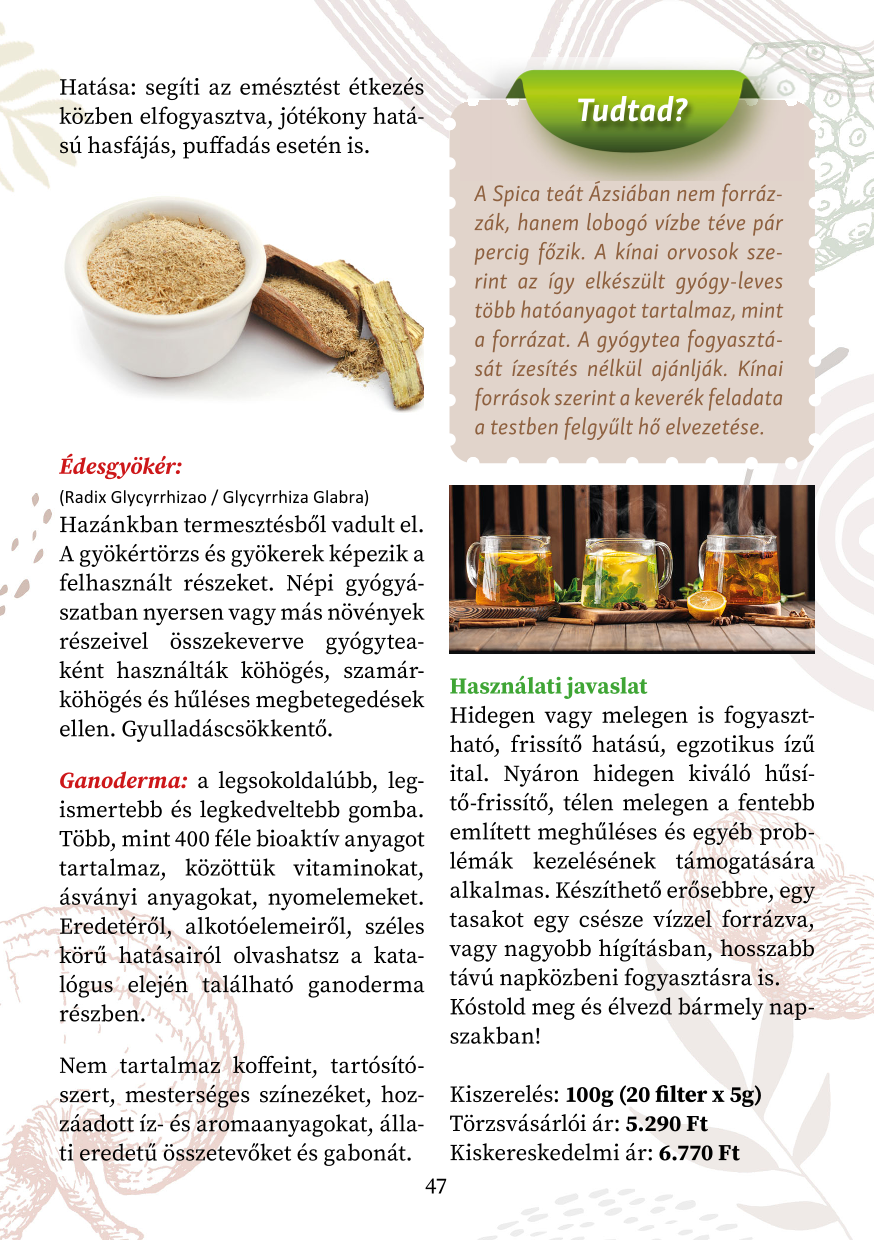 Hatása: segíti az emésztést étkezés közben elfogyasztva, jótékony hatású hasfájás, puffadás esetén is.

Édesgyökér:
(Radix Glycyrrhizao / Glycyrrhiza Glabra)
Hazánkban termesztésből vadult el. A gyökértörzs és gyökerek képezik a felhasznált részeket. Népi gyógyászatban nyersen vagy más növények részeivel összekeverve gyógyteaként használták köhögés, szamárköhögés és hűléses megbetegedések ellen. Gyulladáscsökkentő.

Ganoderma: a legsokoldalúbb, legismertebb és legkedveltebb gomba. Több, mint 400 féle bioaktív anyagot tartalmaz, közöttük vitaminokat, ásványi anyagokat, nyomelemeket. Eredetéről, alkotóelemeiről, széles körű hatásairól olvashatsz a katalógus elején található ganoderma részben.

Nem tartalmaz koffeint, tartósítószert, mesterséges színezéket, hozzáadott íz- és aromaanyagokat, állati eredetű összetevőket és gabonát.

Tudtad?

A Spica teát Ázsiában nem forrázzák, hanem lobogó vízbe téve pár percig főzik. A kínai orvosok szerint az így elkészült gyógy-leves több hatóanyagot tartalmaz, mint a forrázat. A gyógytea fogyasztását ízesítés nélkül ajánlják. Kínai források szerint a keverék feladata a testben felgyűlt hő elvezetése.

Használati javaslat
Hidegen vagy melegen is fogyasztható, frissítő hatású, egzotikus ízű ital. Nyáron hidegen kiváló hűsítő-frissítő, télen melegen a fentebb említett meghűléses és egyéb problémák kezelésének támogatására alkalmas. Készíthető erősebbre, egy tasakot egy csésze vízzel forrázva, vagy nagyobb hígításban, hosszabb távú napközbeni fogyasztásra is. Kóstold meg és élvezd bármely napszakban!

Kiszerelés: 100g (20 filter x 5g)
Törzsvásárlói ár: 5.290 Ft
Kiskereskedelmi ár: 6.770 Ft

47